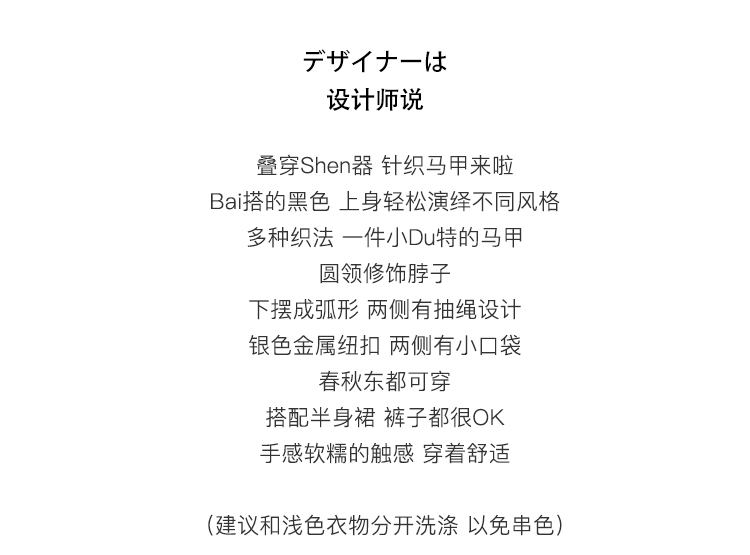 デザイナーは
设计师说

叠穿Shen器 针织马甲来啦
Bai搭的黑色 上身轻松演绎不同风格
多种织法 一件小Du特的马甲
圆领修饰脖子
下摆成弧形 两侧有抽绳设计
银色金属纽扣 两侧有小口袋
春秋东都可穿
搭配半身裙 裤子都很OK
手感软糯的触感 穿着舒适

(建议和浅色衣物分开洗涤 以免串色)